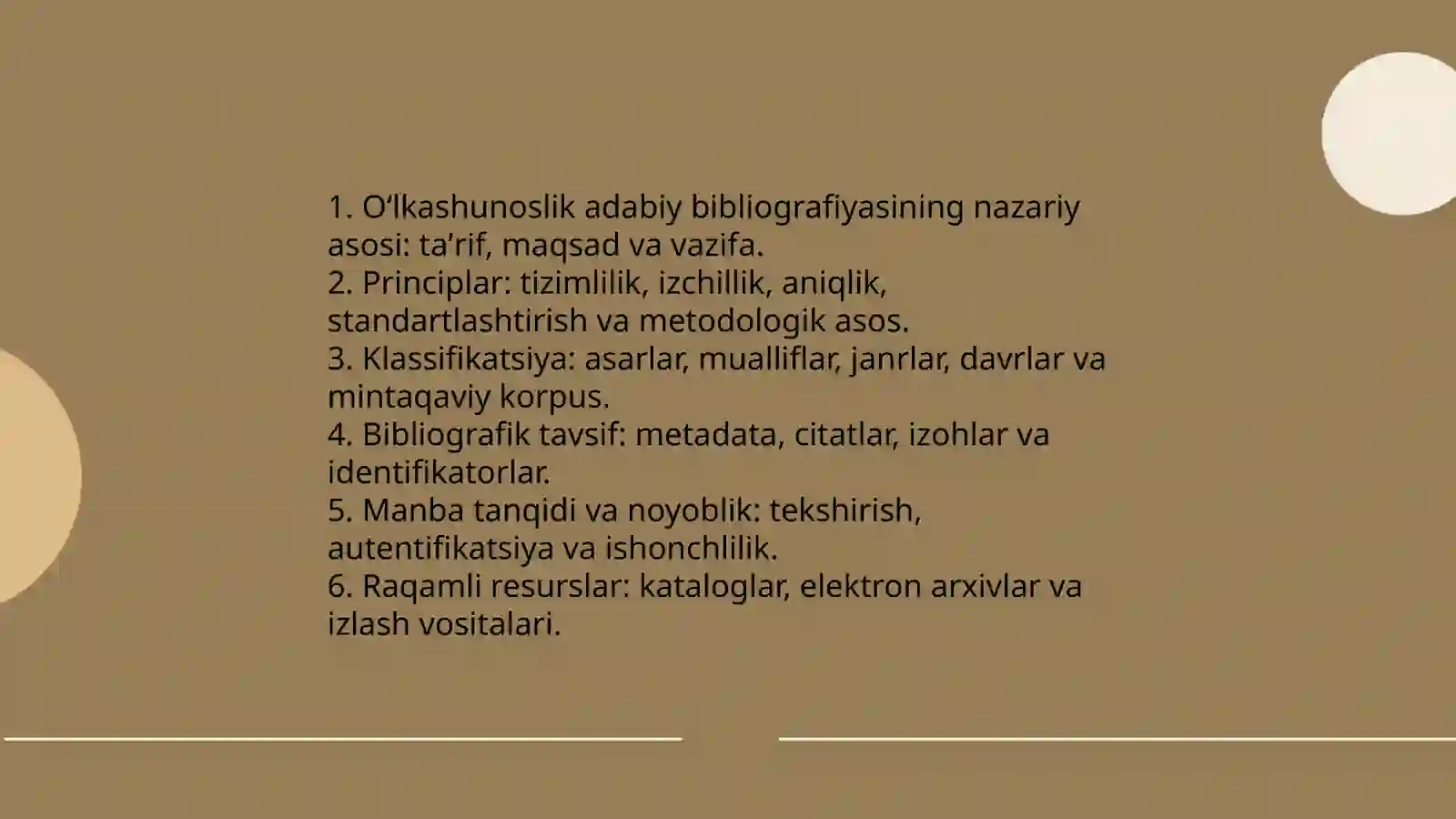 1. O‘lkashunoslik adabiy bibliografiyasining nazariy asosi: ta’rif, maqsad va vazifa.
2. Principlar: tizimlilik, izchillik, aniqlik, standartlashtirish va metodologik asos.
3. Klassifikatsiya: asarlar, mualliflar, janrlar, davrlar va mintaqaviy korpus.
4. Bibliografik tavsif: metadata, citatlar, izohlar va identifikatorlar.
5. Manba tanqidi va noyoblik: tekshirish, autentifikatsiya va ishonchlilik.
6. Raqamli resurslar: kataloglar, elektron arxivlar va izlash vositalari.